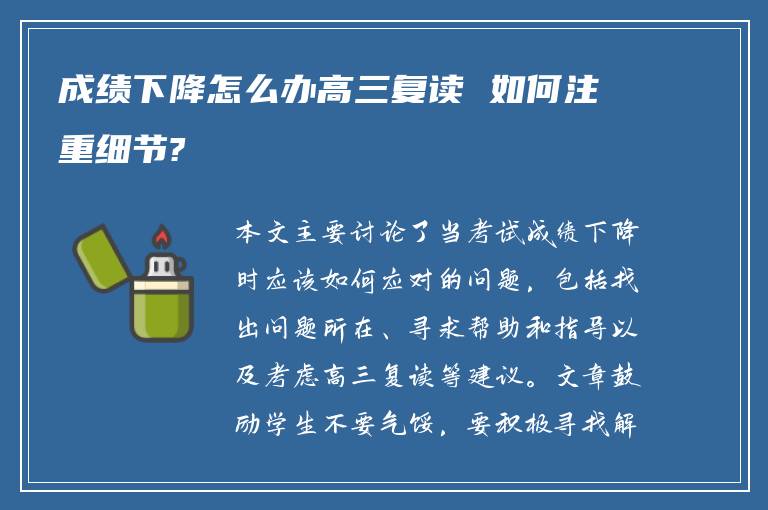 成绩下降怎么办高三复读 如何注重细节?

本文主要讨论了当考试成绩下降时应该如何应对的问题，包括找出问题所在、寻求帮助和指导以及考虑高三复读等建议。文章鼓励学生不要气馁，要积极寻找解